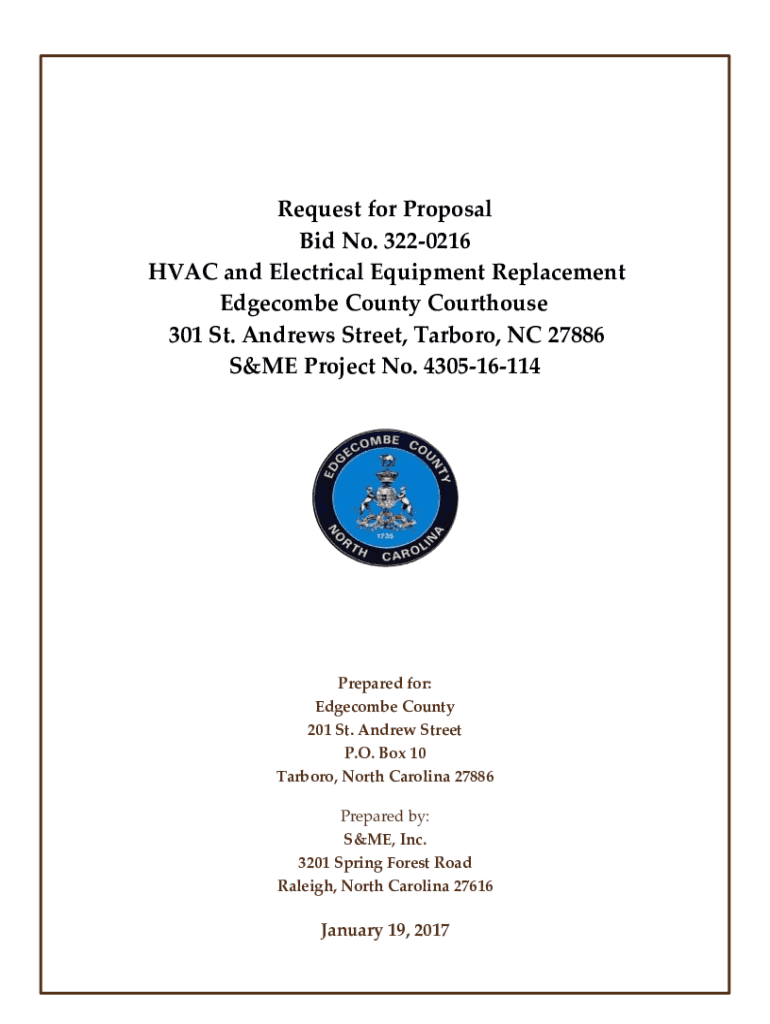 Request for Proposal
Bid No. 322-0216
HVAC and Electrical Equipment Replacement
Edgecombe County Courthouse
301 St. Andrews Street, Tarboro, NC 27886
S&ME Project No. 4305-16-114

EDGECOMBE COUNTY
1735
NORTH CAROLINA

Prepared for:
Edgecombe County
201 St. Andrew Street
P.O. Box 10
Tarboro, North Carolina 27886

Prepared by:
S&ME, Inc.
3201 Spring Forest Road
Raleigh, North Carolina 27616

January 19, 2017